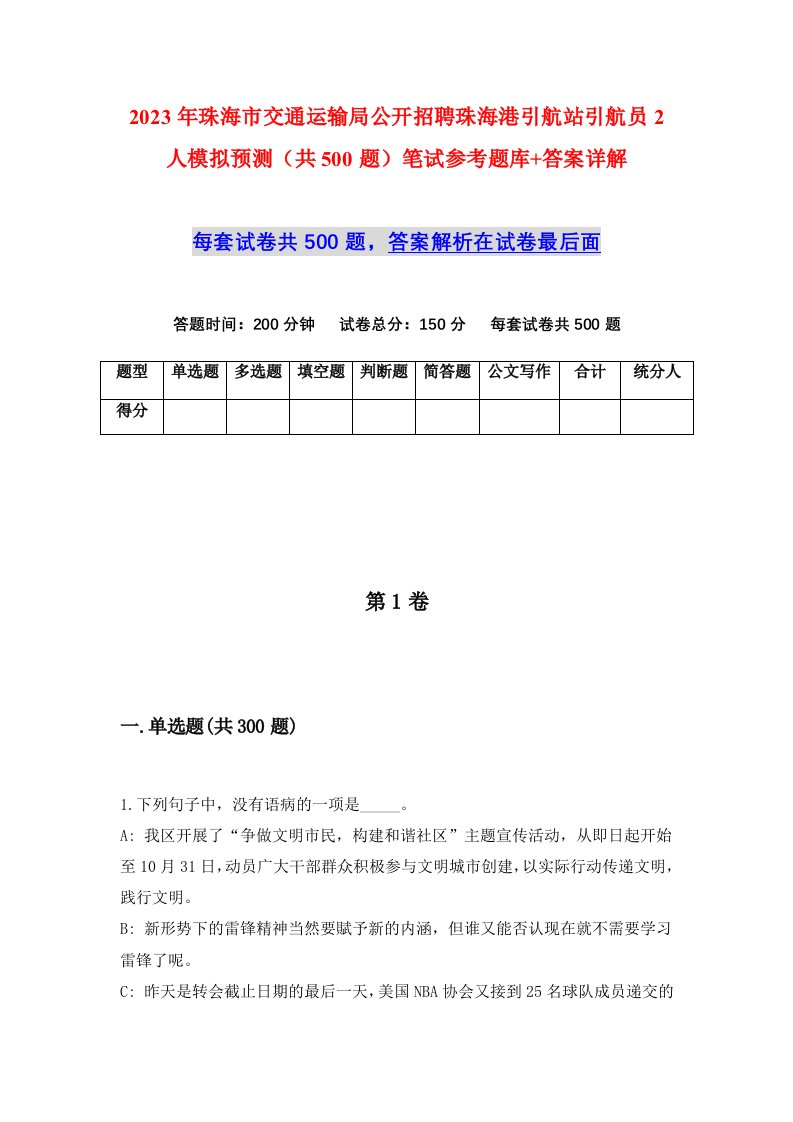 2023年珠海市交通运输局公开招聘珠海港引航站引航员2人模拟预测（共500题）笔试参考题库+答案详解

每套试卷共500题，答案解析在试卷最后面

答题时间：200分钟　试卷总分：150分　每套试卷共500题

| 题型 | 单选题 | 多选题 | 填空题 | 判断题 | 简答题 | 公文写作 | 合计 | 统分人 |
|---|---|---|---|---|---|---|---|---|
| 得分 | | | | | | | | |

第1卷

一.单选题(共300题)

1.下列句子中，没有语病的一项是_____。

A: 我区开展了“争做文明市民，构建和谐社区”主题宣传活动，从即日起开始至10月31日，动员广大干部群众积极参与文明城市创建，以实际行动传递文明，践行文明。

B: 新形势下的雷锋精神当然要赋予新的内涵，但谁又能否认现在就不需要学习雷锋了呢。

C: 昨天是转会截止日期的最后一天，美国NBA协会又接到25名球队成员递交的